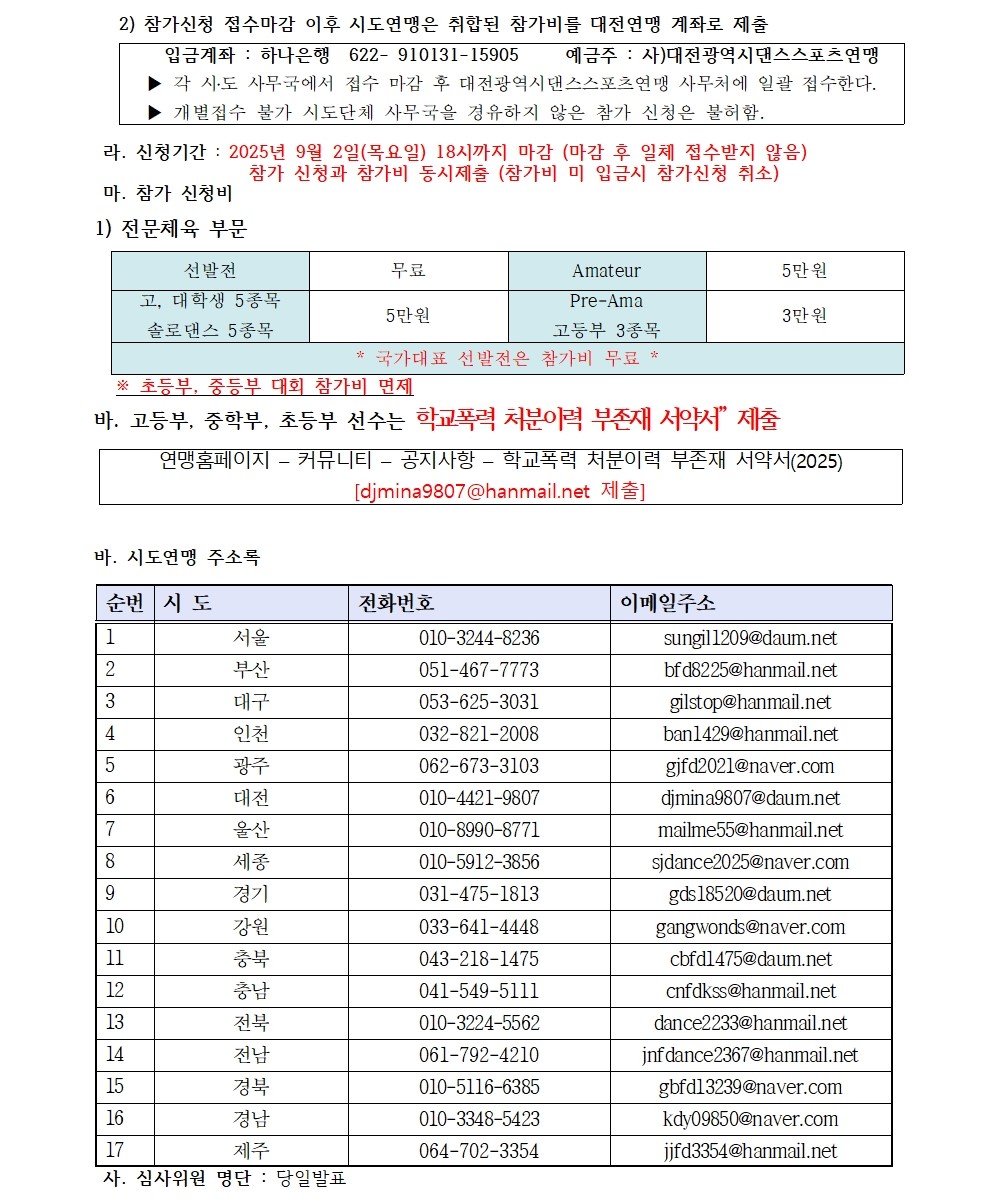 2) 참가신청 접수마감 이후 시도연맹은 취합된 참가비를 대전연맹 계좌로 제출

입금계좌 : 하나은행 622- 910131-15905 예금주 : 사)대전광역시댄스스포츠연맹
▶ 각 시·도 사무국에서 접수 마감 후 대전광역시댄스스포츠연맹 사무처에 일괄 접수한다.
▶ 개별접수 불가 시도단체 사무국을 경유하지 않은 참가 신청은 불허함.

라. 신청기간 : 2025년 9월 2일(목요일) 18시까지 마감 (마감 후 일체 접수받지 않음)
참가 신청과 참가비 동시제출 (참가비 미 입금시 참가신청 취소)
마. 참가 신청비

1) 전문체육 부문

| 선발전 | 무료 | Amateur | 5만원 |
|---|---|---|---|
| 고, 대학생 5종목 솔로댄스 5종목 | 5만원 | Pre-Ama 고등부 3종목 | 3만원 |
| * 국가대표 선발전은 참가비 무료 * | | | |

※ 초등부, 중등부 대회 참가비 면제

바. 고등부, 중학부, 초등부 선수는 학교폭력 처분이력 부존재 서약서" 제출

연맹홈페이지 – 커뮤니티 – 공지사항 – 학교폭력 처분이력 부존재 서약서(2025)
[djmina9807@hanmail.net 제출]

바. 시도연맹 주소록

| 순번 | 시 도 | 전화번호 | 이메일주소 |
|---|---|---|---|
| 1 | 서울 | 010-3244-8236 | sungil1209@daum.net |
| 2 | 부산 | 051-467-7773 | bfd8225@hanmail.net |
| 3 | 대구 | 053-625-3031 | gilstop@hanmail.net |
| 4 | 인천 | 032-821-2008 | ban1429@hanmail.net |
| 5 | 광주 | 062-673-3103 | gjfd2021@naver.com |
| 6 | 대전 | 010-4421-9807 | djmina9807@daum.net |
| 7 | 울산 | 010-8990-8771 | mailme55@hanmail.net |
| 8 | 세종 | 010-5912-3856 | sjdance2025@naver.com |
| 9 | 경기 | 031-475-1813 | gds18520@daum.net |
| 10 | 강원 | 033-641-4448 | gangwonds@naver.com |
| 11 | 충북 | 043-218-1475 | cbfd1475@daum.net |
| 12 | 충남 | 041-549-5111 | cnfdkss@hanmail.net |
| 13 | 전북 | 010-3224-5562 | dance2233@hanmail.net |
| 14 | 전남 | 061-792-4210 | jnfdance2367@hanmail.net |
| 15 | 경북 | 010-5116-6385 | gbfd13239@naver.com |
| 16 | 경남 | 010-3348-5423 | kdy09850@naver.com |
| 17 | 제주 | 064-702-3354 | jjfd3354@hanmail.net |

사. 심사위원 명단 : 당일발표